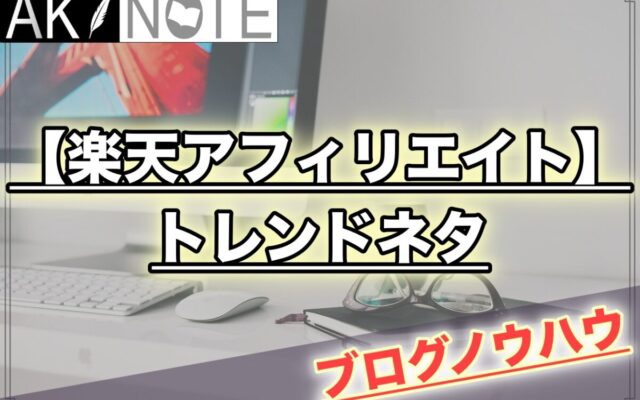 AK NOTE

【楽天アフィリエイト】
トレンドネタ

ブログノウハウ